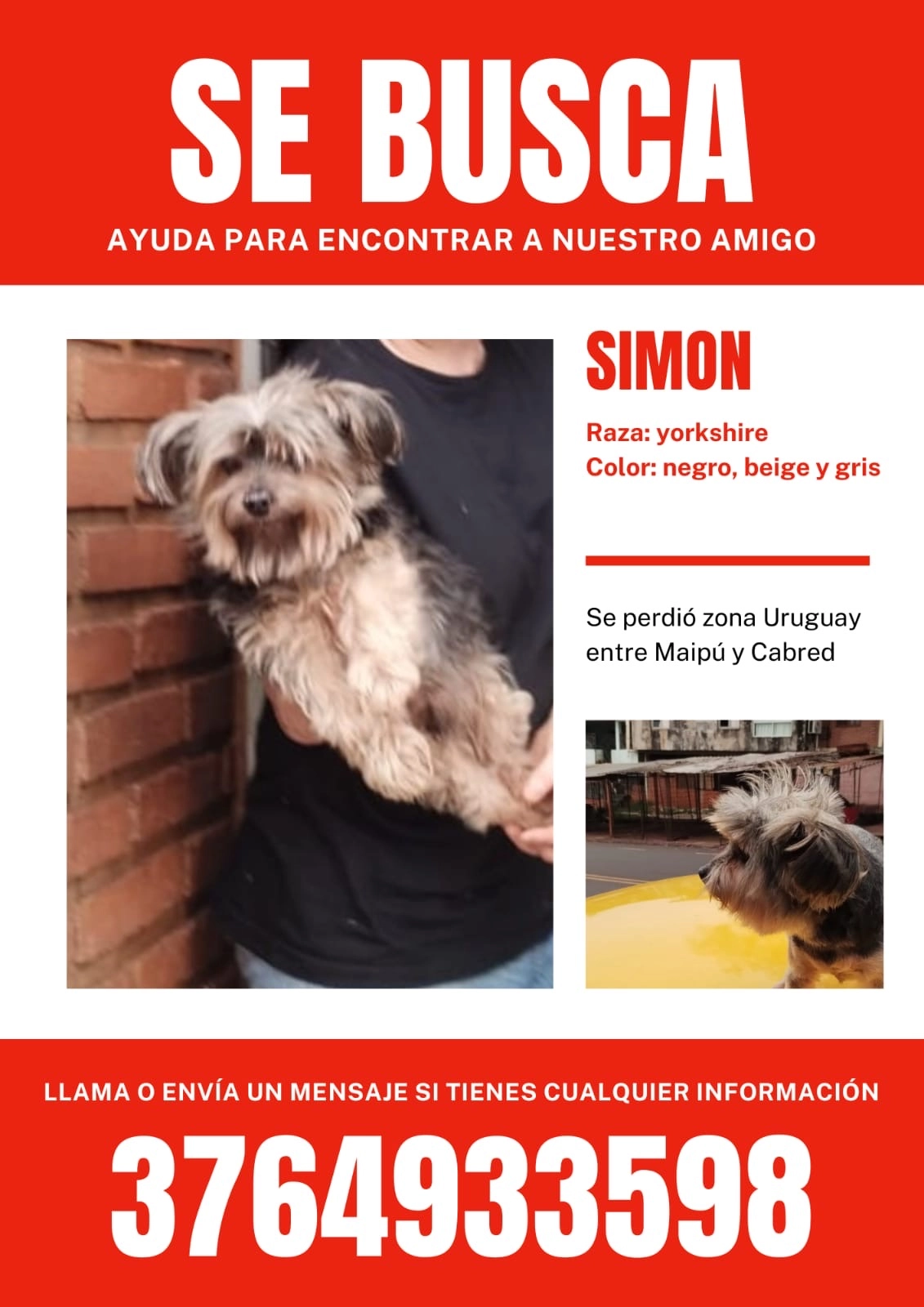 SE BUSCA

AYUDA PARA ENCONTRAR A NUESTRO AMIGO

SIMON

Raza: yorkshire
Color: negro, beige y gris

Se perdió zona Uruguay entre Maipú y Cabred

LLAMA O ENVÍA UN MENSAJE SI TIENES CUALQUIER INFORMACIÓN

3764933598